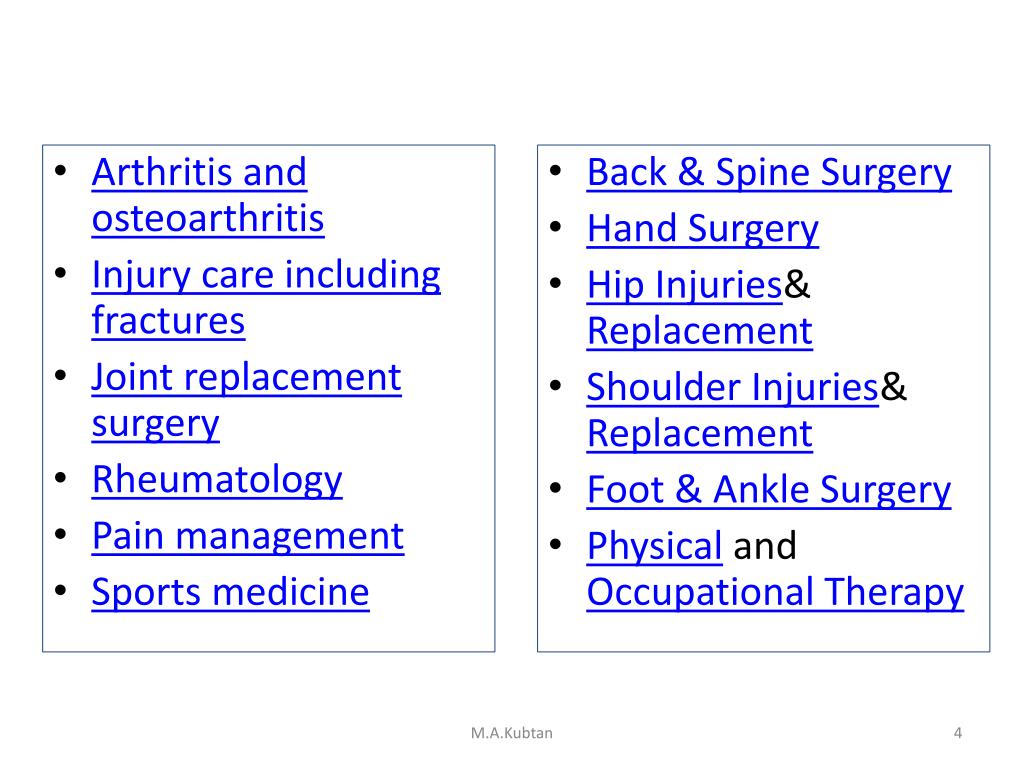 • Arthritis and osteoarthritis
• Injury care including fractures
• Joint replacement surgery
• Rheumatology
• Pain management
• Sports medicine

• Back & Spine Surgery
• Hand Surgery
• Hip Injuries& Replacement
• Shoulder Injuries& Replacement
• Foot & Ankle Surgery
• Physical and Occupational Therapy

M.A.Kubtan

4